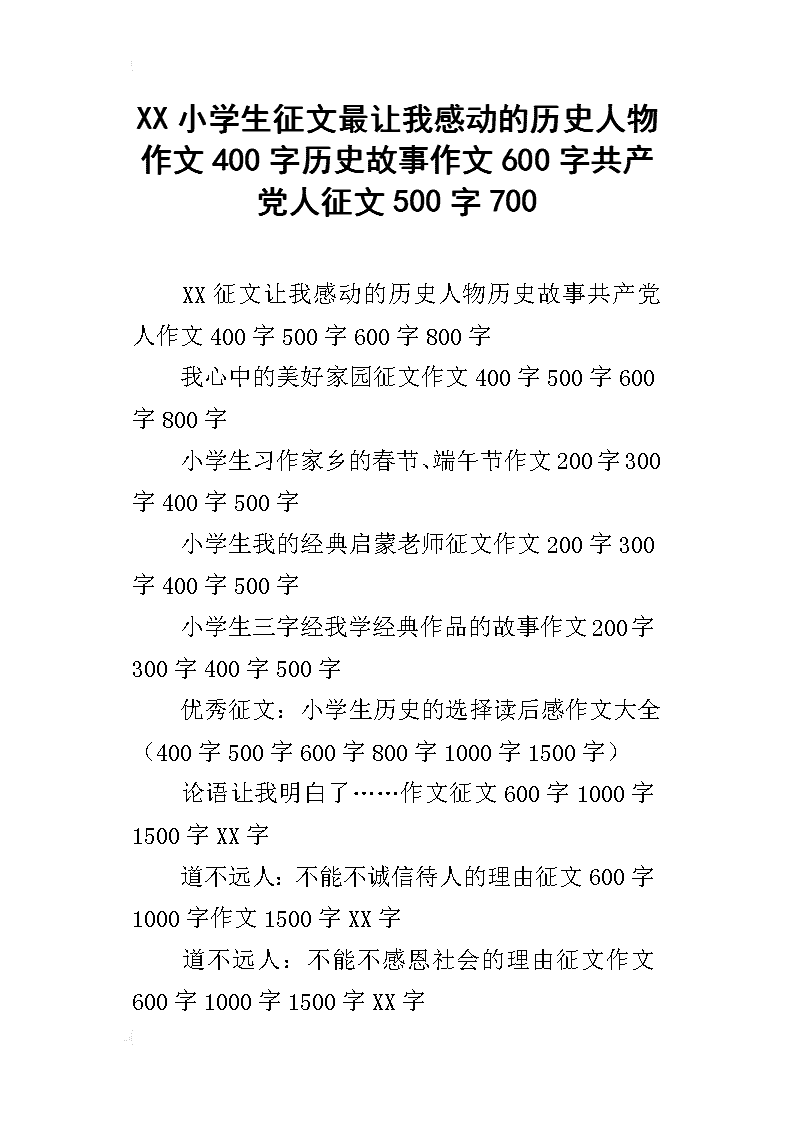 XX 小学生征文最让我感动的历史人物作文 400 字历史故事作文 600 字共产党人征文 500 字 700

XX 征文让我感动的历史人物历史故事共产党人作文 400 字 500 字 600 字 800 字

我心中的美好家园征文作文 400 字 500 字 600 字 800 字

小学生习作家乡的春节、端午节作文 200 字 300 字 400 字 500 字

小学生我的经典启蒙老师征文作文 200 字 300 字 400 字 500 字

小学生三字经我学经典作品的故事作文 200 字 300 字 400 字 500 字

优秀征文：小学生历史的选择读后感作文大全（400 字 500 字 600 字 800 字 1000 字 1500 字）

论语让我明白了……作文征文 600 字 1000 字 1500 字 XX 字

道不远人：不能不诚信待人的理由征文 600 字 1000 字作文 1500 字 XX 字

道不远人：不能不感恩社会的理由征文作文 600 字 1000 字 1500 字 XX 字